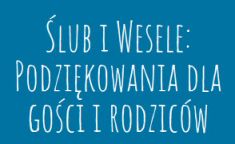 Ślub i Wesele: Podziękowania dla gości i rodziców